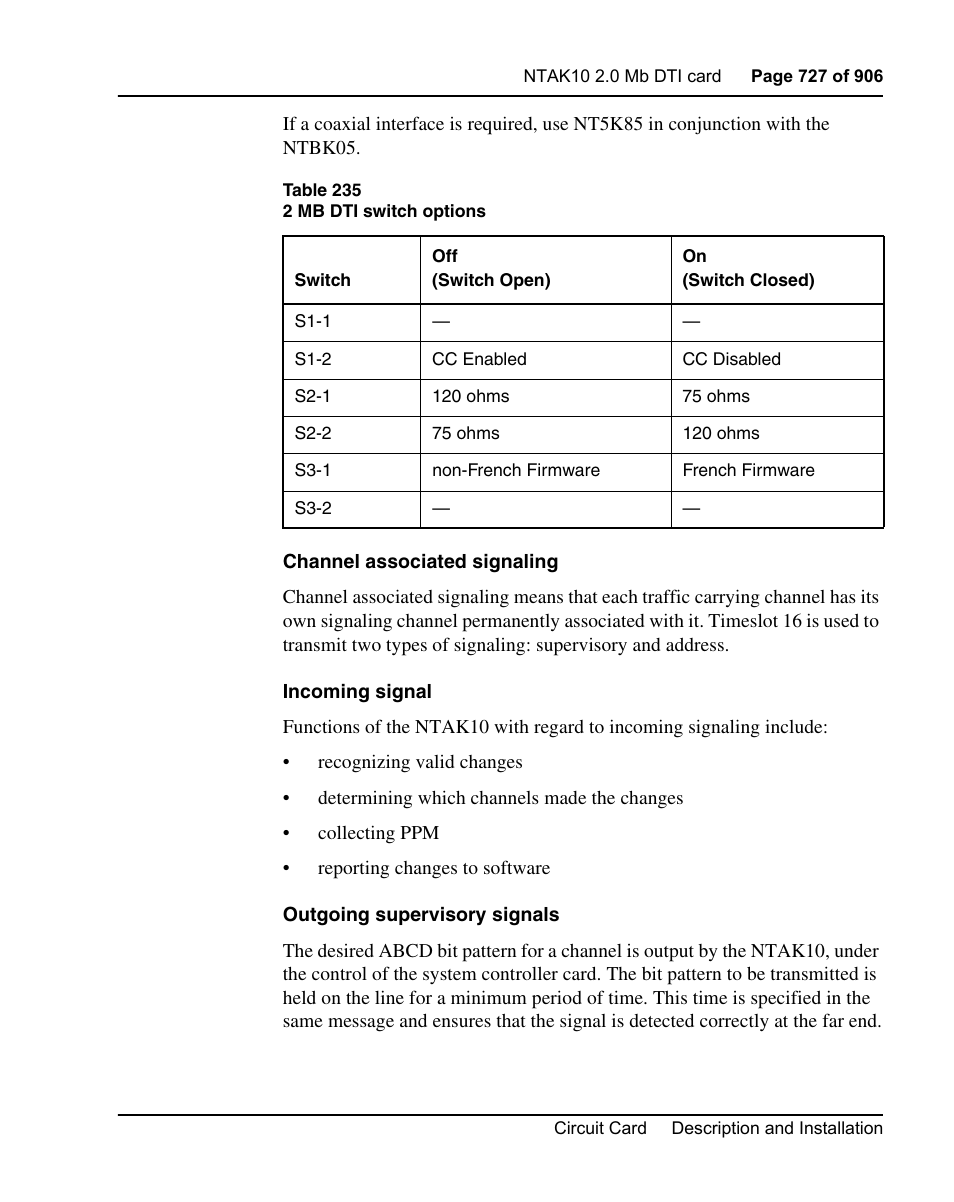 NTAK10 2.0 Mb DTI card    Page 727 of 906

If a coaxial interface is required, use NT5K85 in conjunction with the NTBK05.

Table 235
2 MB DTI switch options

| Switch | Off (Switch Open) | On (Switch Closed) |
|---|---|---|
| S1-1 | — | — |
| S1-2 | CC Enabled | CC Disabled |
| S2-1 | 120 ohms | 75 ohms |
| S2-2 | 75 ohms | 120 ohms |
| S3-1 | non-French Firmware | French Firmware |
| S3-2 | — | — |

Channel associated signaling

Channel associated signaling means that each traffic carrying channel has its own signaling channel permanently associated with it. Timeslot 16 is used to transmit two types of signaling: supervisory and address.

Incoming signal

Functions of the NTAK10 with regard to incoming signaling include:

• recognizing valid changes

• determining which channels made the changes

• collecting PPM

• reporting changes to software

Outgoing supervisory signals

The desired ABCD bit pattern for a channel is output by the NTAK10, under the control of the system controller card. The bit pattern to be transmitted is held on the line for a minimum period of time. This time is specified in the same message and ensures that the signal is detected correctly at the far end.

Circuit Card    Description and Installation